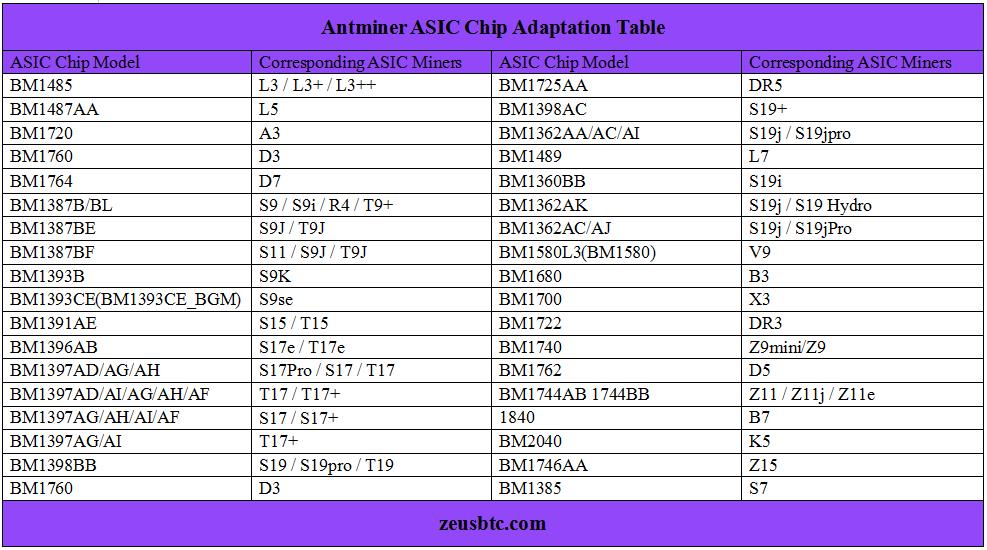 Antminer ASIC Chip Adaptation Table

| ASIC Chip Model | Corresponding ASIC Miners | ASIC Chip Model | Corresponding ASIC Miners |
|---|---|---|---|
| BM1485 | L3 / L3+ / L3++ | BM1725AA | DR5 |
| BM1487AA | L5 | BM1398AC | S19+ |
| BM1720 | A3 | BM1362AA/AC/AI | S19j / S19jpro |
| BM1760 | D3 | BM1489 | L7 |
| BM1764 | D7 | BM1360BB | S19i |
| BM1387B/BL | S9 / S9i / R4 / T9+ | BM1362AK | S19j / S19 Hydro |
| BM1387BE | S9J / T9J | BM1362AC/AJ | S19j / S19jPro |
| BM1387BF | S11 / S9J / T9J | BM1580L3(BM1580) | V9 |
| BM1393B | S9K | BM1680 | B3 |
| BM1393CE(BM1393CE_BGM) | S9se | BM1700 | X3 |
| BM1391AE | S15 / T15 | BM1722 | DR3 |
| BM1396AB | S17e / T17e | BM1740 | Z9mini/Z9 |
| BM1397AD/AG/AH | S17Pro / S17 / T17 | BM1762 | D5 |
| BM1397AD/AI/AG/AH/AF | T17 / T17+ | BM1744AB 1744BB | Z11 / Z11j / Z11e |
| BM1397AG/AH/AI/AF | S17 / S17+ | 1840 | B7 |
| BM1397AG/AI | T17+ | BM2040 | K5 |
| BM1398BB | S19 / S19pro / T19 | BM1746AA | Z15 |
| BM1760 | D3 | BM1385 | S7 |

zeusbtc.com